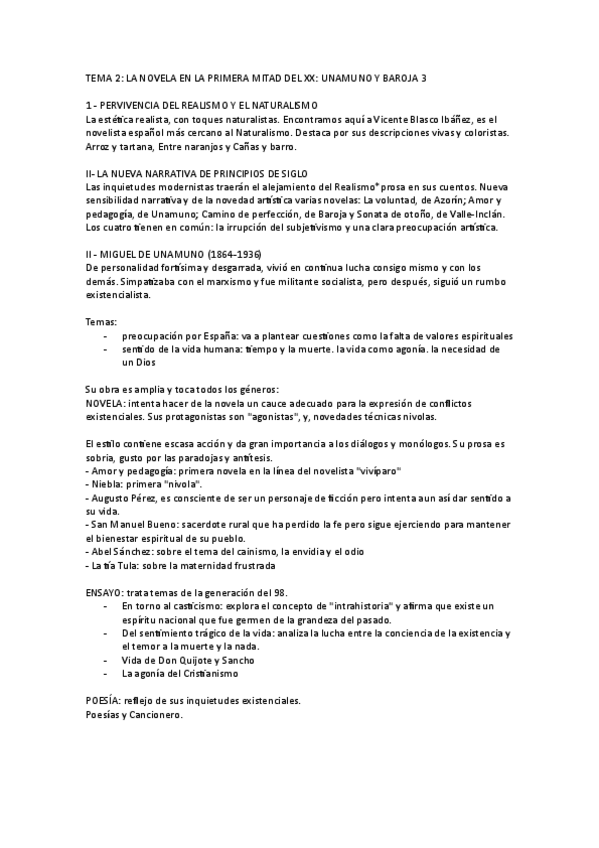 TEMA 2: LA NOVELA EN LA PRIMERA MITAD DEL XX: UNAMUNO Y BAROJA 3

1 - PERVIVENCIA DEL REALISMO Y EL NATURALISMO
La estética realista, con toques naturalistas. Encontramos aquí a Vicente Blasco Ibáñez, es el novelista español más cercano al Naturalismo. Destaca por sus descripciones vivas y coloristas. Arroz y tartana, Entre naranjos y Cañas y barro.

II- LA NUEVA NARRATIVA DE PRINCIPIOS DE SIGLO
Las inquietudes modernistas traerán el alejamiento del Realismo* prosa en sus cuentos. Nueva sensibilidad narrativa y de la novedad artística varias novelas: La voluntad, de Azorín; Amor y pedagogía, de Unamuno; Camino de perfección, de Baroja y Sonata de otoño, de Valle-Inclán. Los cuatro tienen en común: la irrupción del subjetivismo y una clara preocupación artística.

II - MIGUEL DE UNAMUNO (1864-1936)
De personalidad fortísima y desgarrada, vivió en continua lucha consigo mismo y con los demás. Simpatizaba con el marxismo y fue militante socialista, pero después, siguió un rumbo existencialista.

Temas:
- preocupación por España: va a plantear cuestiones como la falta de valores espirituales
- sentido de la vida humana: tiempo y la muerte. la vida como agonía. la necesidad de un Dios

Su obra es amplia y toca todos los géneros:
NOVELA: intenta hacer de la novela un cauce adecuado para la expresión de conflictos existenciales. Sus protagonistas son "agonistas", y, novedades técnicas nivolas.

El estilo contiene escasa acción y da gran importancia a los diálogos y monólogos. Su prosa es sobria, gusto por las paradojas y antítesis.
- Amor y pedagogía: primera novela en la línea del novelista "vivíparo"
- Niebla: primera "nivola".
- Augusto Pérez, es consciente de ser un personaje de ficción pero intenta aun así dar sentido a su vida.
- San Manuel Bueno: sacerdote rural que ha perdido la fe pero sigue ejerciendo para mantener el bienestar espiritual de su pueblo.
- Abel Sánchez: sobre el tema del cainismo, la envidia y el odio
- La tía Tula: sobre la maternidad frustrada

ENSAYO: trata temas de la generación del 98.
- En torno al casticismo: explora el concepto de "intrahistoria" y afirma que existe un espíritu nacional que fue germen de la grandeza del pasado.
- Del sentimiento trágico de la vida: analiza la lucha entre la conciencia de la existencia y el temor a la muerte y la nada.
- Vida de Don Quijote y Sancho
- La agonía del Cristianismo

POESÍA: reflejo de sus inquietudes existenciales.
Poesías y Cancionero.